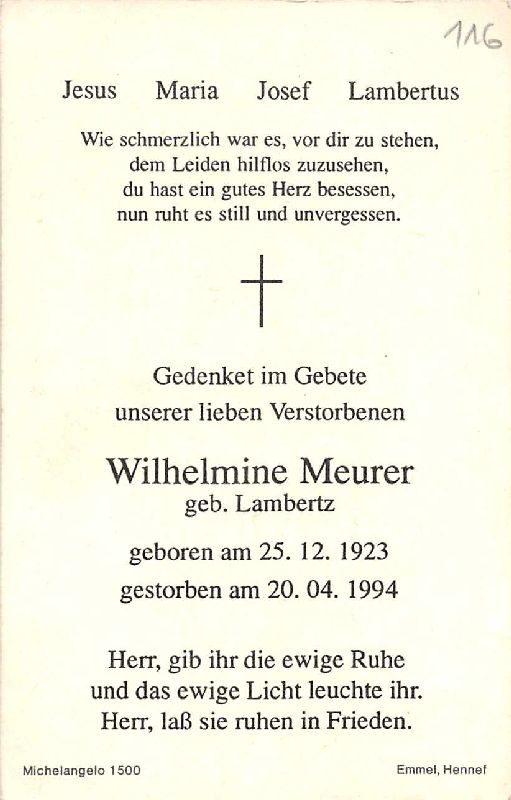 116

Jesus Maria Josef Lambertus

Wie schmerzlich war es, vor dir zu stehen,
dem Leiden hilflos zuzusehen,
du hast ein gutes Herz besessen,
nun ruht es still und unvergessen.

Gedenket im Gebete
unserer lieben Verstorbenen

Wilhelmine Meurer
geb. Lambertz

geboren am 25. 12. 1923
gestorben am 20. 04. 1994

Herr, gib ihr die ewige Ruhe
und das ewige Licht leuchte ihr.
Herr, laß sie ruhen in Frieden.

Michelangelo 1500

Emmel, Hennef